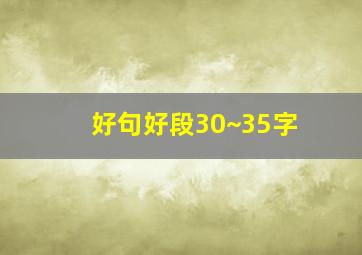 好句好段30~35字